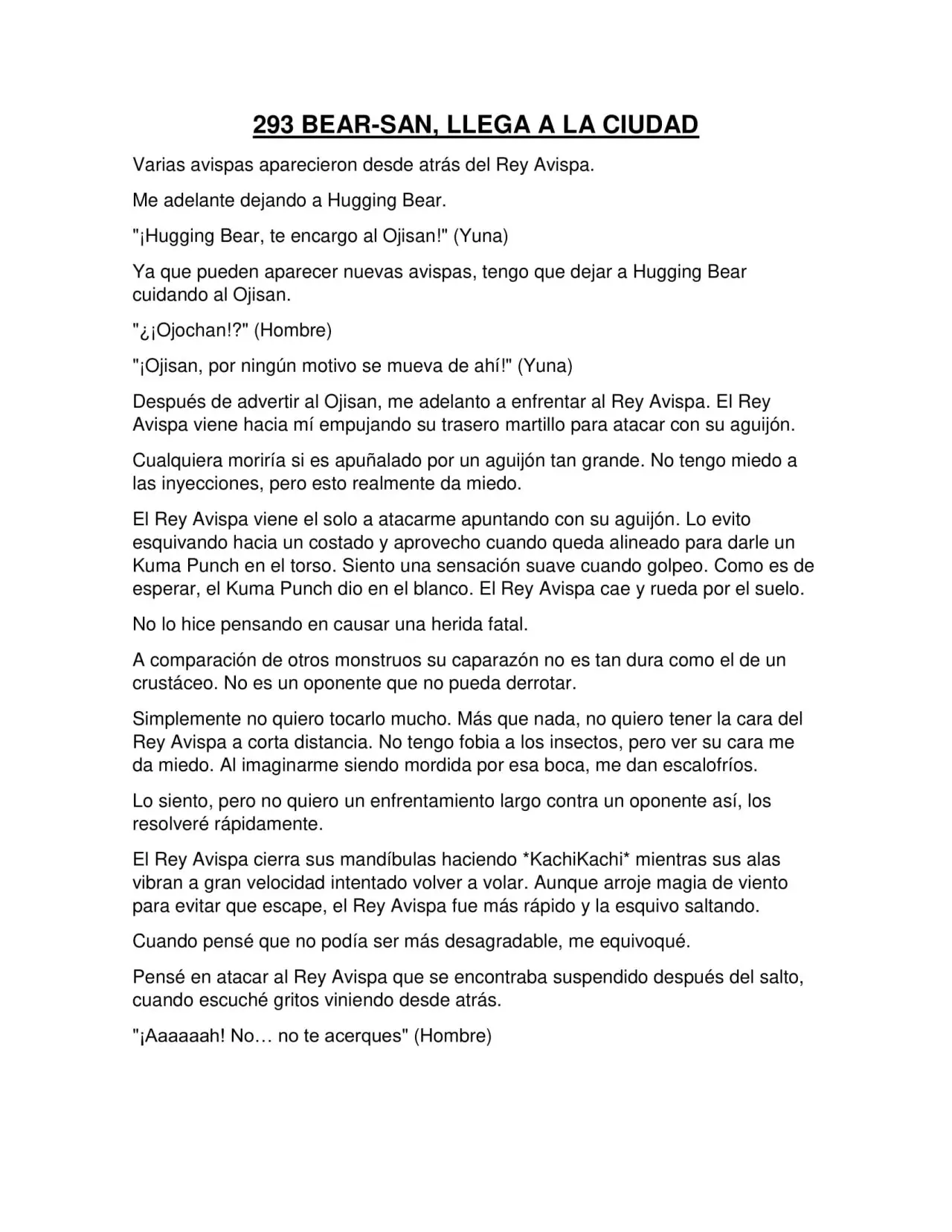 293 BEAR-SAN, LLEGA A LA CIUDAD

Varias avispas aparecieron desde atrás del Rey Avispa.

Me adelante dejando a Hugging Bear.

"¡Hugging Bear, te encargo al Ojisan!" (Yuna)

Ya que pueden aparecer nuevas avispas, tengo que dejar a Hugging Bear cuidando al Ojisan.

"¿¡Ojochan!?" (Hombre)

"¡Ojisan, por ningún motivo se mueva de ahí!" (Yuna)

Después de advertir al Ojisan, me adelanto a enfrentar al Rey Avispa. El Rey Avispa viene hacia mí empujando su trasero martillo para atacar con su aguijón.

Cualquiera moriría si es apuñalado por un aguijón tan grande. No tengo miedo a las inyecciones, pero esto realmente da miedo.

El Rey Avispa viene el solo a atacarme apuntando con su aguijón. Lo evito esquivando hacia un costado y aprovecho cuando queda alineado para darle un Kuma Punch en el torso. Siento una sensación suave cuando golpeo. Como es de esperar, el Kuma Punch dio en el blanco. El Rey Avispa cae y rueda por el suelo.

No lo hice pensando en causar una herida fatal.

A comparación de otros monstruos su caparazón no es tan dura como el de un crustáceo. No es un oponente que no pueda derrotar.

Simplemente no quiero tocarlo mucho. Más que nada, no quiero tener la cara del Rey Avispa a corta distancia. No tengo fobia a los insectos, pero ver su cara me da miedo. Al imaginarme siendo mordida por esa boca, me dan escalofríos.

Lo siento, pero no quiero un enfrentamiento largo contra un oponente así, los resolveré rápidamente.

El Rey Avispa cierra sus mandíbulas haciendo *KachiKachi* mientras sus alas vibran a gran velocidad intentado volver a volar. Aunque arroje magia de viento para evitar que escape, el Rey Avispa fue más rápido y la esquivo saltando.

Cuando pensé que no podía ser más desagradable, me equivoqué.

Pensé en atacar al Rey Avispa que se encontraba suspendido después del salto, cuando escuché gritos viniendo desde atrás.

"¡Aaaaaah! No… no te acerques" (Hombre)